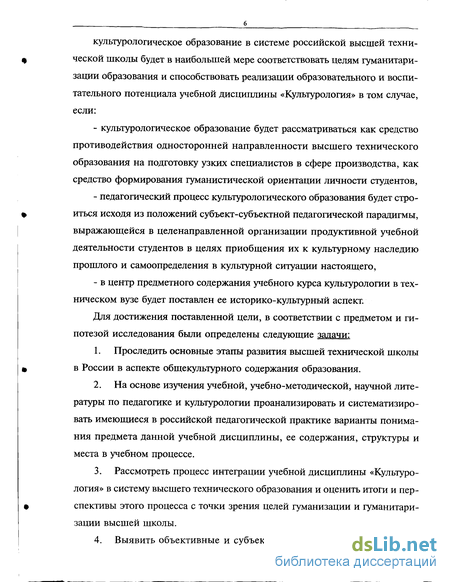 6

культурологическое образование в системе российской высшей технической школы будет в наибольшей мере соответствовать целям гуманитаризации образования и способствовать реализации образовательного и воспитательного потенциала учебной дисциплины «Культурология» в том случае, если:

- культурологическое образование будет рассматриваться как средство противодействия односторонней направленности высшего технического образования на подготовку узких специалистов в сфере производства, как средство формирования гуманистической ориентации личности студентов,

- педагогический процесс культурологического образования будет строиться исходя из положений субъект-субъектной педагогической парадигмы, выражающейся в целенаправленной организации продуктивной учебной деятельности студентов в целях приобщения их к культурному наследию прошлого и самоопределения в культурной ситуации настоящего,

- в центр предметного содержания учебного курса культурологии в техническом вузе будет поставлен ее историко-культурный аспект.

Для достижения поставленной цели, в соответствии с предметом и гипотезой исследования были определены следующие задачи:

1. Проследить основные этапы развития высшей технической школы в России в аспекте общекультурного содержания образования.

2. На основе изучения учебной, учебно-методической, научной литературы по педагогике и культурологии проанализировать и систематизировать имеющиеся в российской педагогической практике варианты понимания предмета данной учебной дисциплины, ее содержания, структуры и места в учебном процессе.

3. Рассмотреть процесс интеграции учебной дисциплины «Культурология» в систему высшего технического образования и оценить итоги и перспективы этого процесса с точки зрения целей гуманизации и гуманитаризации высшей школы.

4. Выявить объективные и субъек

dsLib.net
библиотека диссертаций